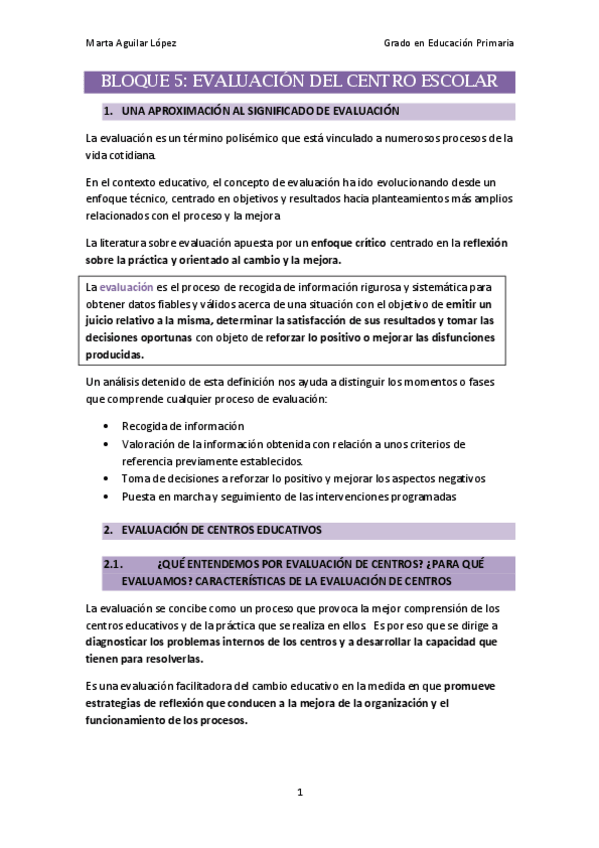 Marta Aguilar López

Grado en Educación Primaria

BLOQUE 5: EVALUACIÓN DEL CENTRO ESCOLAR

1. UNA APROXIMACIÓN AL SIGNIFICADO DE EVALUACIÓN

La evaluación es un término polisémico que está vinculado a numerosos procesos de la vida cotidiana.

En el contexto educativo, el concepto de evaluación ha ido evolucionando desde un enfoque técnico, centrado en objetivos y resultados hacia planteamientos más amplios relacionados con el proceso y la mejora

La literatura sobre evaluación apuesta por un enfoque crítico centrado en la reflexión sobre la práctica y orientado al cambio y la mejora.

La evaluación es el proceso de recogida de información rigurosa y sistemática para obtener datos fiables y válidos acerca de una situación con el objetivo de emitir un juicio relativo a la misma, determinar la satisfacción de sus resultados y tomar las decisiones oportunas con objeto de reforzar lo positivo o mejorar las disfunciones producidas.

Un análisis detenido de esta definición nos ayuda a distinguir los momentos o fases que comprende cualquier proceso de evaluación:

• Recogida de información
• Valoración de la información obtenida con relación a unos criterios de referencia previamente establecidos.
• Toma de decisiones a reforzar lo positivo y mejorar los aspectos negativos
• Puesta en marcha y seguimiento de las intervenciones programadas

2. EVALUACIÓN DE CENTROS EDUCATIVOS

2.1. ¿QUÉ ENTENDEMOS POR EVALUACIÓN DE CENTROS? ¿PARA QUÉ EVALUAMOS? CARACTERÍSTICAS DE LA EVALUACIÓN DE CENTROS

La evaluación se concibe como un proceso que provoca la mejor comprensión de los centros educativos y de la práctica que se realiza en ellos. Es por eso que se dirige a diagnosticar los problemas internos de los centros y a desarrollar la capacidad que tienen para resolverlas.

Es una evaluación facilitadora del cambio educativo en la medida en que promueve estrategias de reflexión que conducen a la mejora de la organización y el funcionamiento de los procesos.

1